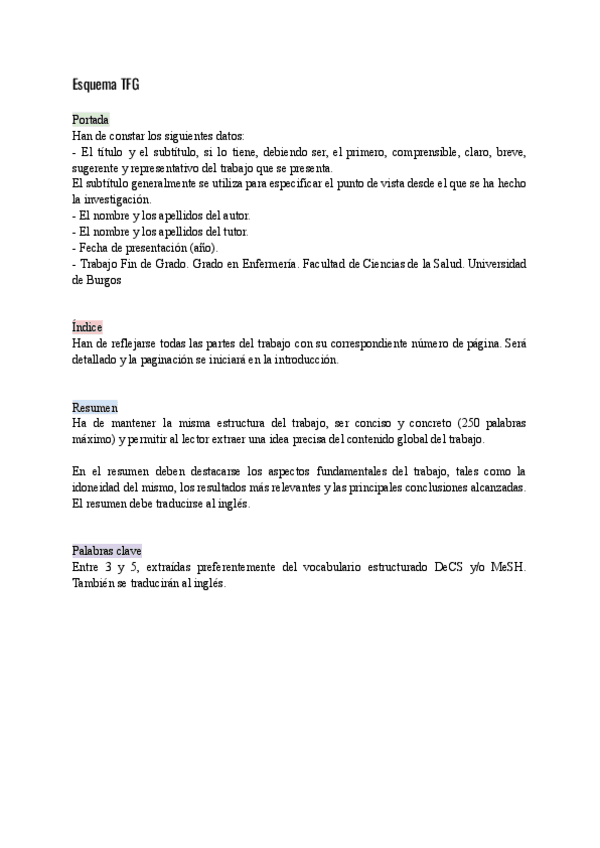 Esquema TFG

Portada
Han de constar los siguientes datos:
- El título y el subtítulo, si lo tiene, debiendo ser, el primero, comprensible, claro, breve, sugerente y representativo del trabajo que se presenta.
El subtítulo generalmente se utiliza para especificar el punto de vista desde el que se ha hecho la investigación.
- El nombre y los apellidos del autor.
- El nombre y los apellidos del tutor.
- Fecha de presentación (año).
- Trabajo Fin de Grado. Grado en Enfermería. Facultad de Ciencias de la Salud. Universidad de Burgos

Índice
Han de reflejarse todas las partes del trabajo con su correspondiente número de página. Será detallado y la paginación se iniciará en la introducción.

Resumen
Ha de mantener la misma estructura del trabajo, ser conciso y concreto (250 palabras máximo) y permitir al lector extraer una idea precisa del contenido global del trabajo.

En el resumen deben destacarse los aspectos fundamentales del trabajo, tales como la idoneidad del mismo, los resultados más relevantes y las principales conclusiones alcanzadas. El resumen debe traducirse al inglés.

Palabras clave
Entre 3 y 5, extraídas preferentemente del vocabulario estructurado DeCS y/o MeSH. También se traducirán al inglés.